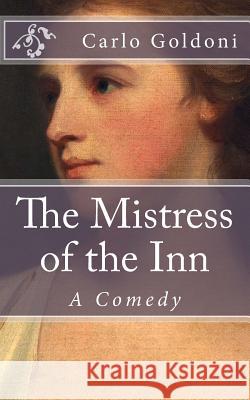 Carlo Goldoni

The Mistress of the Inn

A Comedy

Kraina Książek